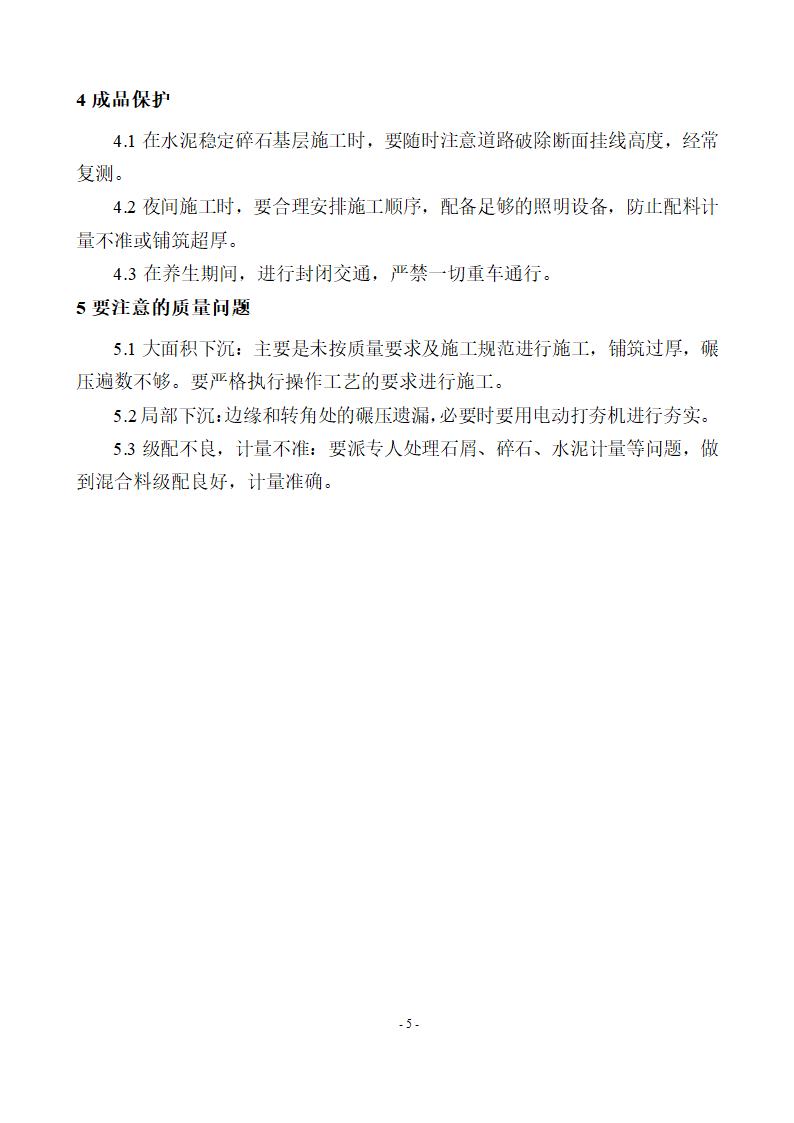 4 成品保护

4.1 在水泥稳定碎石基层施工时，要随时注意道路破除断面挂线高度，经常复测。

4.2 夜间施工时，要合理安排施工顺序，配备足够的照明设备，防止配料计量不准或铺筑超厚。

4.3 在养生期间，进行封闭交通，严禁一切重车通行。

5 要注意的质量问题

5.1 大面积下沉：主要是未按质量要求及施工规范进行施工，铺筑过厚，碾压遍数不够。要严格执行操作工艺的要求进行施工。

5.2 局部下沉：边缘和转角处的碾压遗漏，必要时要用电动打夯机进行夯实。

5.3 级配不良，计量不准：要派专人处理石屑、碎石、水泥计量等问题，做到混合料级配良好，计量准确。

- 5 -